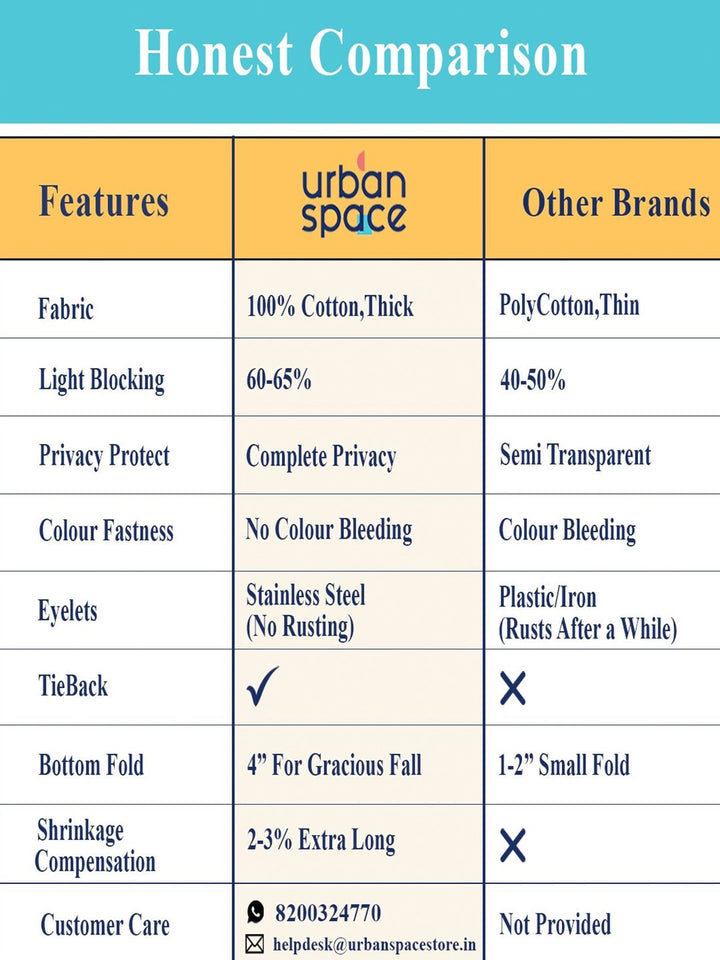 Honest Comparison

| Features | urban space | Other Brands |
|---|---|---|
| Fabric | 100% Cotton,Thick | PolyCotton,Thin |
| Light Blocking | 60-65% | 40-50% |
| Privacy Protect | Complete Privacy | Semi Transparent |
| Colour Fastness | No Colour Bleeding | Colour Bleeding |
| Eyelets | Stainless Steel (No Rusting) | Plastic/Iron (Rusts After a While) |
| TieBack | ✓ | ✗ |
| Bottom Fold | 4” For Gracious Fall | 1-2” Small Fold |
| Shrinkage Compensation | 2-3% Extra Long | ✗ |
| Customer Care | 8200324770 helpdesk@urbanspacestore.in | Not Provided |